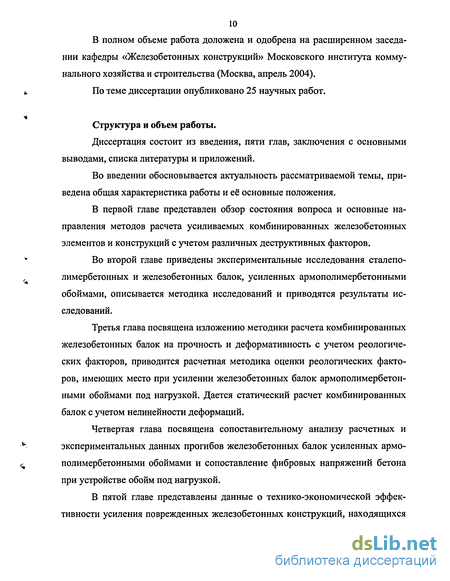 10

В полном объеме работа доложена и одобрена на расширенном заседании кафедры «Железобетонных конструкций» Московского института коммунального хозяйства и строительства (Москва, апрель 2004).

По теме диссертации опубликовано 25 научных работ.

Структура и объем работы.

Диссертация состоит из введения, пяти глав, заключения с основными выводами, списка литературы и приложений.

Во введении обосновывается актуальность рассматриваемой темы, приведена общая характеристика работы и её основные положения.

В первой главе представлен обзор состояния вопроса и основные направления методов расчета усиливаемых комбинированных железобетонных элементов и конструкций с учетом различных деструктивных факторов.

Во второй главе приведены экспериментальные исследования сталеполимербетонных и железобетонных балок, усиленных армополимербетонными обоймами, описывается методика исследований и приводятся результаты исследований.

Третья глава посвящена изложению методики расчета комбинированных железобетонных балок на прочность и деформативность с учетом реологических факторов, приводится расчетная методика оценки реологических факторов, имеющих место при усилении железобетонных балок армополимербетонными обоймами под нагрузкой. Дается статический расчет комбинированных балок с учетом нелинейности деформаций.

Четвертая глава посвящена сопоставительному анализу расчетных и экспериментальных данных прогибов железобетонных балок усиленных армополимербетонными обоймами и сопоставление фибровых напряжений бетона при устройстве обойм под нагрузкой.

В пятой главе представлены данные о технико-экономической эффективности усиления поврежденных железобетонных конструкций, находящихся

dsLib.net
библиотека диссертаций